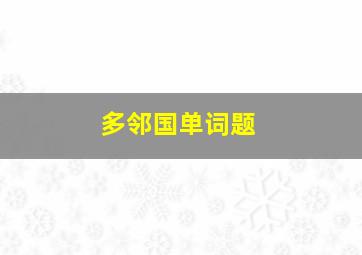 多邻国单词题